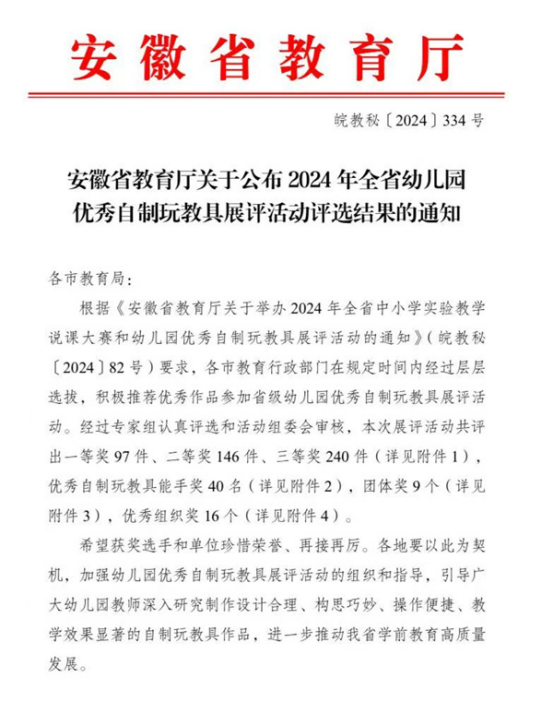 安徽省教育厅

皖教秘〔2024〕334号

安徽省教育厅关于公布2024年全省幼儿园优秀自制玩教具展评活动评选结果的通知

各市教育局：

根据《安徽省教育厅关于举办2024年全省中小学实验教学说课大赛和幼儿园优秀自制玩教具展评活动的通知》（皖教秘〔2024〕82号）要求，各市教育行政部门在规定时间内经过层层选拔，积极推荐优秀作品参加省级幼儿园优秀自制玩教具展评活动。经过专家组认真评选和活动组委会审核，本次展评活动共评出一等奖97件、二等奖146件、三等奖240件（详见附件1），优秀自制玩教具能手奖40名（详见附件2），团体奖9个（详见附件3），优秀组织奖16个（详见附件4）。

希望获奖选手和单位珍惜荣誉、再接再厉。各地要以此为契机，加强幼儿园优秀自制玩教具展评活动的组织和指导，引导广大幼儿园教师深入研究制作设计合理、构思巧妙、操作便捷、教学效果显著的自制玩教具作品，进一步推动我省学前教育高质量发展。